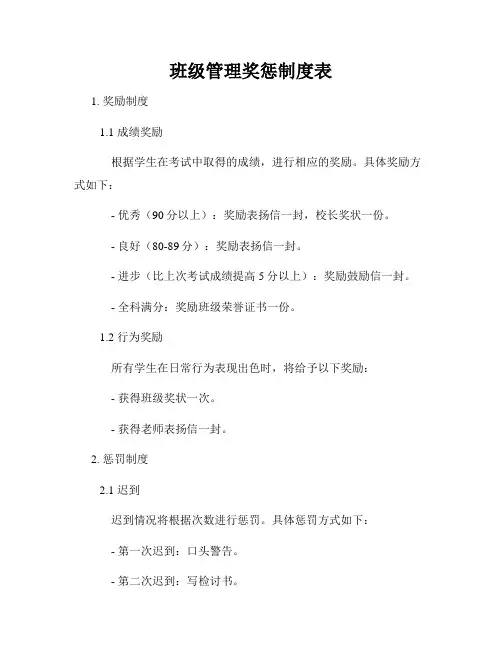 班级管理奖惩制度表

1. 奖励制度

1.1 成绩奖励

根据学生在考试中取得的成绩，进行相应的奖励。具体奖励方式如下：

- 优秀（90 分以上）：奖励表扬信一封，校长奖状一份。

- 良好（80-89 分）：奖励表扬信一封。

- 进步（比上次考试成绩提高 5 分以上）：奖励鼓励信一封。

- 全科满分：奖励班级荣誉证书一份。

1.2 行为奖励

所有学生在日常行为表现出色时，将给予以下奖励：

- 获得班级奖状一次。

- 获得老师表扬信一封。

2. 惩罚制度

2.1 迟到

迟到情况将根据次数进行惩罚。具体惩罚方式如下：

- 第一次迟到：口头警告。

- 第二次迟到：写检讨书。